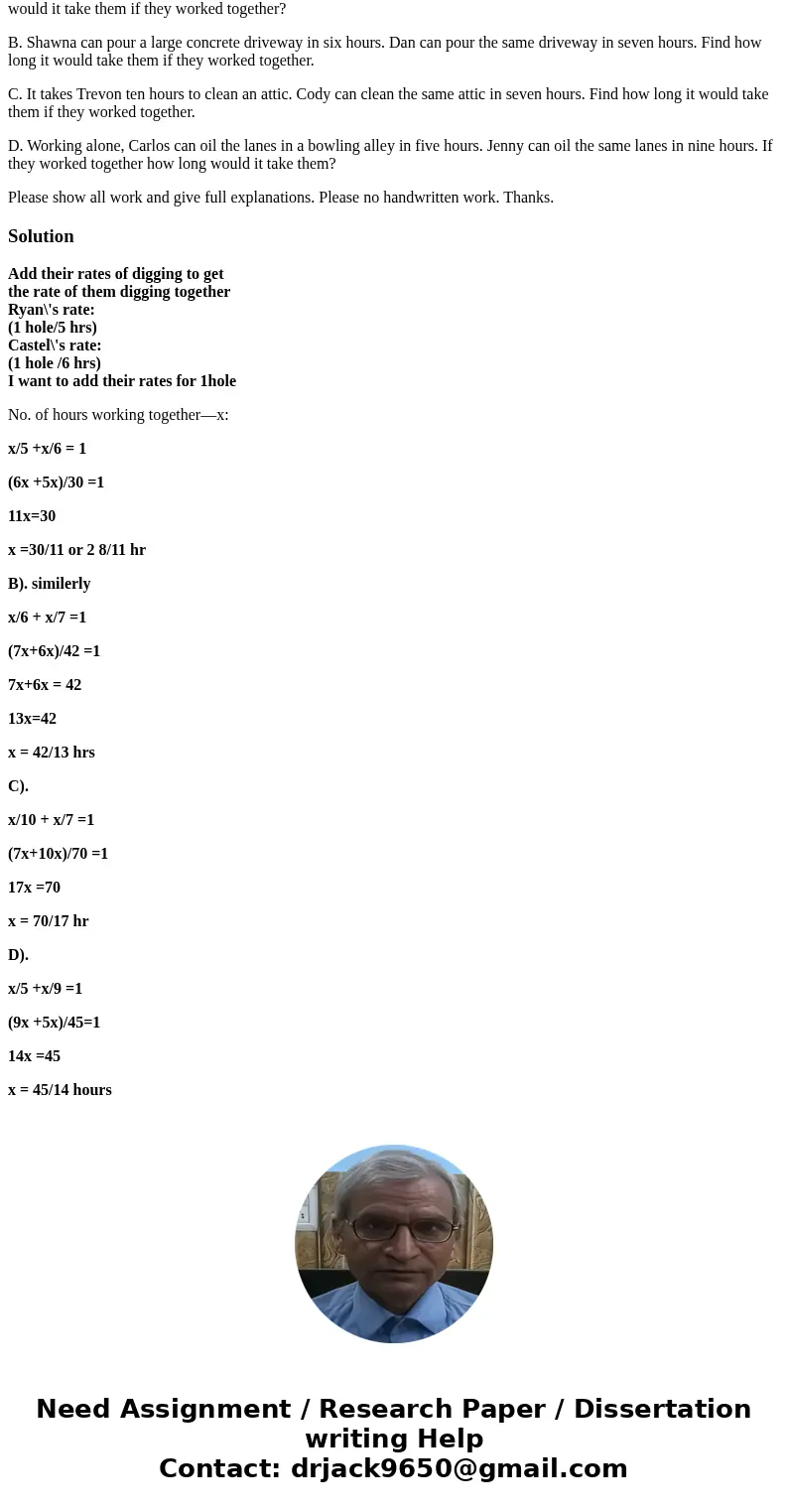 would it take them if they worked together?

B. Shawna can pour a large concrete driveway in six hours. Dan can pour the same driveway in seven hours. Find how long it would take them if they worked together.

C. It takes Trevon ten hours to clean an attic. Cody can clean the same attic in seven hours. Find how long it would take them if they worked together.

D. Working alone, Carlos can oil the lanes in a bowling alley in five hours. Jenny can oil the same lanes in nine hours. If they worked together how long would it take them?

Please show all work and give full explanations. Please no handwritten work. Thanks.

Solution

Add their rates of digging to get the rate of them digging together
Ryan\'s rate:
(1 hole/5 hrs)
Castel\'s rate:
(1 hole /6 hrs)
I want to add their rates for 1hole

No. of hours working together—x:

x/5 +x/6 = 1

(6x +5x)/30 =1

11x=30

x =30/11 or 2 8/11 hr

B). similerly

x/6 + x/7 =1

(7x+6x)/42 =1

7x+6x = 42

13x=42

x = 42/13 hrs

C).

x/10 + x/7 =1

(7x+10x)/70 =1

17x =70

x = 70/17 hr

D).

x/5 +x/9 =1

(9x +5x)/45=1

14x =45

x = 45/14 hours

Need Assignment / Research Paper / Dissertation writing Help
Contact: drjack9650@gmail.com